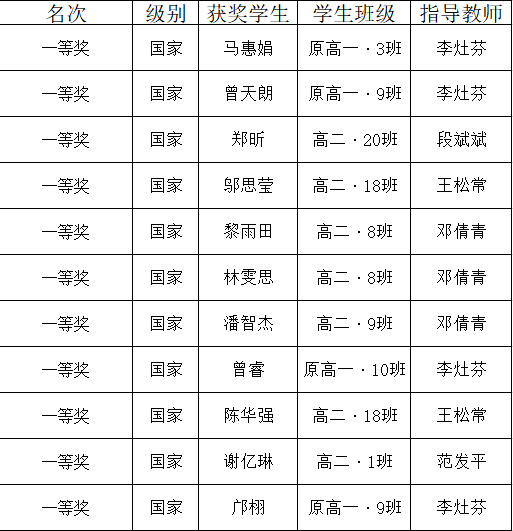 | 名次 | 级别 | 获奖学生 | 学生班级 | 指导教师 |
|---|---|---|---|---|
| 一等奖 | 国家 | 马惠娟 | 原高一·3班 | 李灶芬 |
| 一等奖 | 国家 | 曾天朗 | 原高一·9班 | 李灶芬 |
| 一等奖 | 国家 | 郑昕 | 高二·20班 | 段斌斌 |
| 一等奖 | 国家 | 邬思莹 | 高二·18班 | 王松常 |
| 一等奖 | 国家 | 黎雨田 | 高二·8班 | 邓倩青 |
| 一等奖 | 国家 | 林雯思 | 高二·8班 | 邓倩青 |
| 一等奖 | 国家 | 潘智杰 | 高二·9班 | 邓倩青 |
| 一等奖 | 国家 | 曾睿 | 原高一·10班 | 李灶芬 |
| 一等奖 | 国家 | 陈华强 | 高二·18班 | 王松常 |
| 一等奖 | 国家 | 谢亿琳 | 高二·1班 | 范发平 |
| 一等奖 | 国家 | 邝栩 | 原高一·9班 | 李灶芬 |